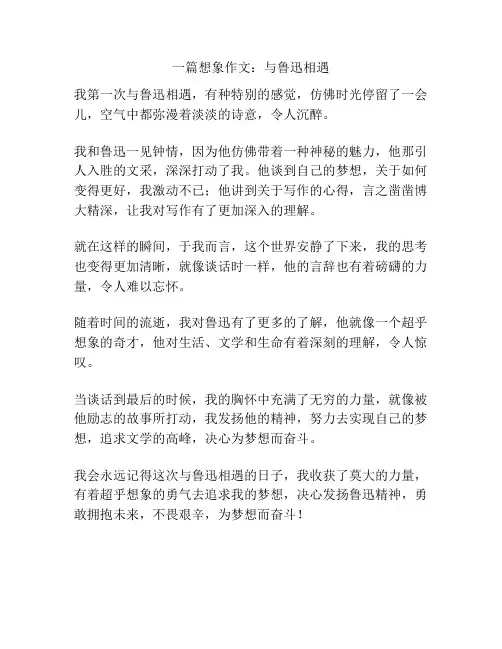 一篇想象作文：与鲁迅相遇

我第一次与鲁迅相遇，有种特别的感觉，仿佛时光停留了一会儿，空气中都弥漫着淡淡的诗意，令人沉醉。

我和鲁迅一见钟情，因为他仿佛带着一种神秘的魅力，他那引人入胜的文采，深深打动了我。他谈到自己的梦想，关于如何变得更好，我激动不已；他讲到关于写作的心得，言之凿凿博大精深，让我对写作有了更加深入的理解。

就在这样的瞬间，于我而言，这个世界安静了下来，我的思考也变得更加清晰，就像谈话时一样，他的言辞也有着磅礴的力量，令人难以忘怀。

随着时间的流逝，我对鲁迅有了更多的了解，他就像一个超乎想象的奇才，他对生活、文学和生命有着深刻的理解，令人惊叹。

当谈话到最后的时候，我的胸怀中充满了无穷的力量，就像被他励志的故事所打动，我发扬他的精神，努力去实现自己的梦想，追求文学的高峰，决心为梦想而奋斗。

我会永远记得这次与鲁迅相遇的日子，我收获了莫大的力量，有着超乎想象的勇气去追求我的梦想，决心发扬鲁迅精神，勇敢拥抱未来，不畏艰辛，为梦想而奋斗！